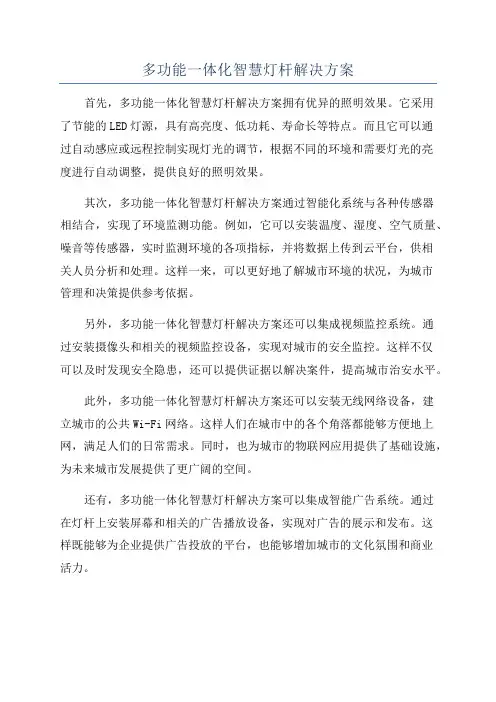 多功能一体化智慧灯杆解决方案

首先，多功能一体化智慧灯杆解决方案拥有优异的照明效果。它采用了节能的LED灯源，具有高亮度、低功耗、寿命长等特点。而且它可以通过自动感应或远程控制实现灯光的调节，根据不同的环境和需要灯光的亮度进行自动调整，提供良好的照明效果。

其次，多功能一体化智慧灯杆解决方案通过智能化系统与各种传感器相结合，实现了环境监测功能。例如，它可以安装温度、湿度、空气质量、噪音等传感器，实时监测环境的各项指标，并将数据上传到云平台，供相关人员分析和处理。这样一来，可以更好地了解城市环境的状况，为城市管理和决策提供参考依据。

另外，多功能一体化智慧灯杆解决方案还可以集成视频监控系统。通过安装摄像头和相关的视频监控设备，实现对城市的安全监控。这样不仅可以及时发现安全隐患，还可以提供证据以解决案件，提高城市治安水平。

此外，多功能一体化智慧灯杆解决方案还可以安装无线网络设备，建立城市的公共Wi-Fi网络。这样人们在城市中的各个角落都能够方便地上网，满足人们的日常需求。同时，也为城市的物联网应用提供了基础设施，为未来城市发展提供了更广阔的空间。

还有，多功能一体化智慧灯杆解决方案可以集成智能广告系统。通过在灯杆上安装屏幕和相关的广告播放设备，实现对广告的展示和发布。这样既能够为企业提供广告投放的平台，也能够增加城市的文化氛围和商业活力。